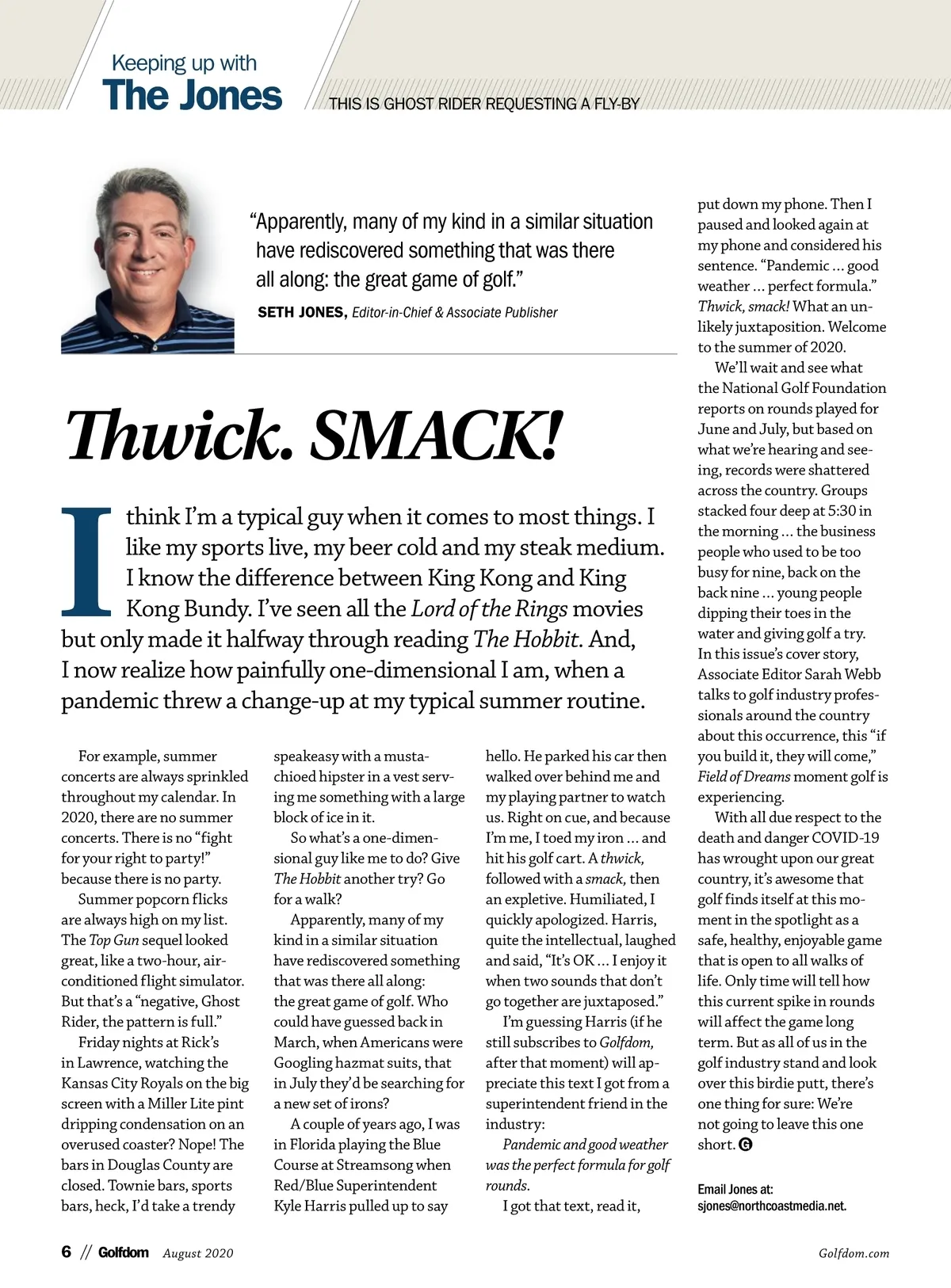 Keeping up with
The Jones

THIS IS GHOST RIDER REQUESTING A FLY-BY

"Apparently, many of my kind in a similar situation have rediscovered something that was there all along: the great game of golf."

SETH JONES, Editor-in-Chief & Associate Publisher

Thwick. SMACK!

I think I'm a typical guy when it comes to most things. I like my sports live, my beer cold and my steak medium. I know the difference between King Kong and King Kong Bundy. I've seen all the Lord of the Rings movies but only made it halfway through reading The Hobbit. And, I now realize how painfully one-dimensional I am, when a pandemic threw a change-up at my typical summer routine.

For example, summer concerts are always sprinkled throughout my calendar. In 2020, there are no summer concerts. There is no "fight for your right to party!" because there is no party.

Summer popcorn flicks are always high on my list. The Top Gun sequel looked great, like a two-hour, air-conditioned flight simulator. But that's a "negative, Ghost Rider, the pattern is full."

Friday nights at Rick's in Lawrence, watching the Kansas City Royals on the big screen with a Miller Lite pint dripping condensation on an overused coaster? Nope! The bars in Douglas County are closed. Townie bars, sports bars, heck, I'd take a trendy speakeasy with a mustachioed hipster in a vest serving me something with a large block of ice in it.

So what's a one-dimensional guy like me to do? Give The Hobbit another try? Go for a walk?

Apparently, many of my kind in a similar situation have rediscovered something that was there all along: the great game of golf. Who could have guessed back in March, when Americans were Googling hazmat suits, that in July they'd be searching for a new set of irons?

A couple of years ago, I was in Florida playing the Blue Course at Streamsong when Red/Blue Superintendent Kyle Harris pulled up to say hello. He parked his car then walked over behind me and my playing partner to watch us. Right on cue, and because I'm me, I toed my iron ... and hit his golf cart. A thwick, followed with a smack, then an expletive. Humiliated, I quickly apologized. Harris, quite the intellectual, laughed and said, "It's OK ... I enjoy it when two sounds that don't go together are juxtaposed."

I'm guessing Harris (if he still subscribes to Golfdom, after that moment) will appreciate this text I got from a superintendent friend in the industry:

Pandemic and good weather was the perfect formula for golf rounds.

I got that text, read it, put down my phone. Then I paused and looked again at my phone and considered his sentence. "Pandemic ... good weather ... perfect formula." Thwick, smack! What an unlikely juxtaposition. Welcome to the summer of 2020.

We'll wait and see what the National Golf Foundation reports on rounds played for June and July, but based on what we're hearing and seeing, records were shattered across the country. Groups stacked four deep at 5:30 in the morning ... the business people who used to be too busy for nine, back on the back nine ... young people dipping their toes in the water and giving golf a try. In this issue's cover story, Associate Editor Sarah Webb talks to golf industry professionals around the country about this occurrence, this "if you build it, they will come," Field of Dreams moment golf is experiencing.

With all due respect to the death and danger COVID-19 has wrought upon our great country, it's awesome that golf finds itself at this moment in the spotlight as a safe, healthy, enjoyable game that is open to all walks of life. Only time will tell how this current spike in rounds will affect the game long term. But as all of us in the golf industry stand and look over this birdie putt, there's one thing for sure: We're not going to leave this one short. G

Email Jones at: sjones@northcoastmedia.net.

6 // Golfdom August 2020

Golfdom.com